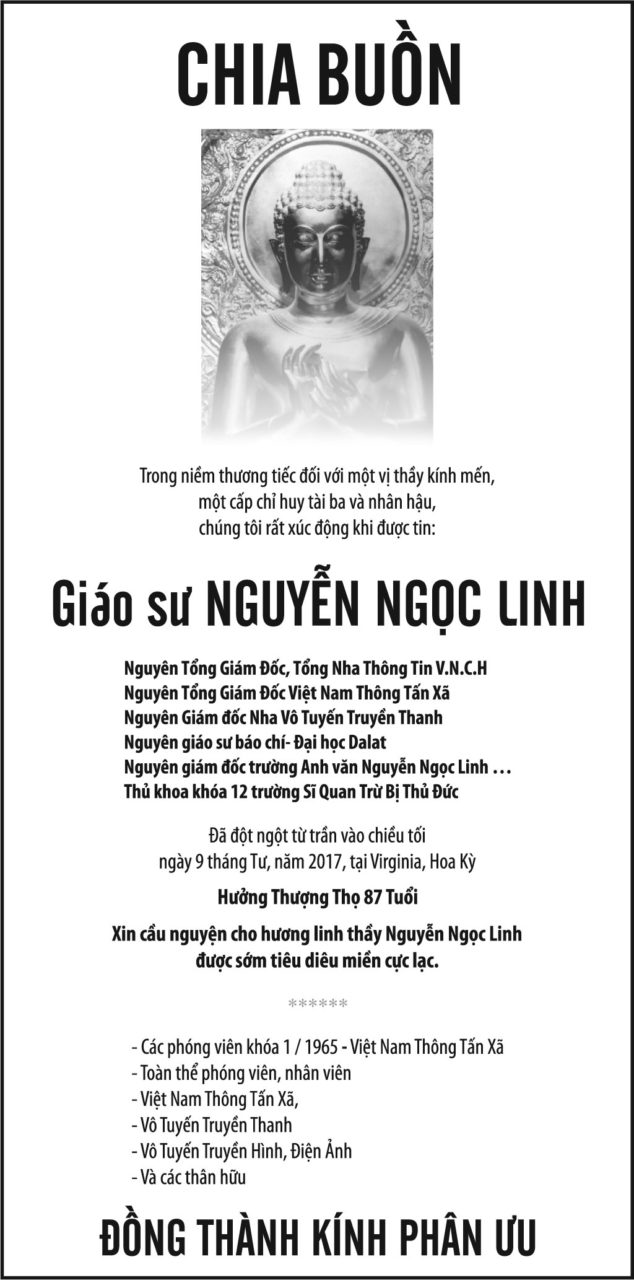 CHIA BUỒN

Trong niềm thương tiếc đối với một vị thầy kính mến, một cấp chỉ huy tài ba và nhân hậu, chúng tôi rất xúc động khi được tin:

Giáo sư NGUYỄN NGỌC LINH

Nguyên Tổng Giám Đốc, Tổng Nha Thông Tin V.N.C.H
Nguyên Tổng Giám Đốc Việt Nam Thông Tấn Xã
Nguyên Giám đốc Nha Vô Tuyến Truyền Thanh
Nguyên giáo sư báo chí- Đại học Dalat
Nguyên giám đốc trường Anh văn Nguyễn Ngọc Linh …
Thủ khoa khóa 12 trường Sĩ Quan Trừ Bị Thủ Đức

Đã đột ngột từ trần vào chiều tối ngày 9 tháng Tư, năm 2017, tại Virginia, Hoa Kỳ

Hưởng Thượng Thọ 87 Tuổi

Xin cầu nguyện cho hương linh thầy Nguyễn Ngọc Linh được sớm tiêu diêu miền cực lạc.

******

- Các phóng viên khóa 1 / 1965 - Việt Nam Thông Tấn Xã
- Toàn thể phóng viên, nhân viên
- Việt Nam Thông Tấn Xã,
- Vô Tuyến Truyền Thanh
- Vô Tuyến Truyền Hình, Điện Ảnh
- Và các thân hữu

ĐỒNG THÀNH KÍNH PHÂN ƯU